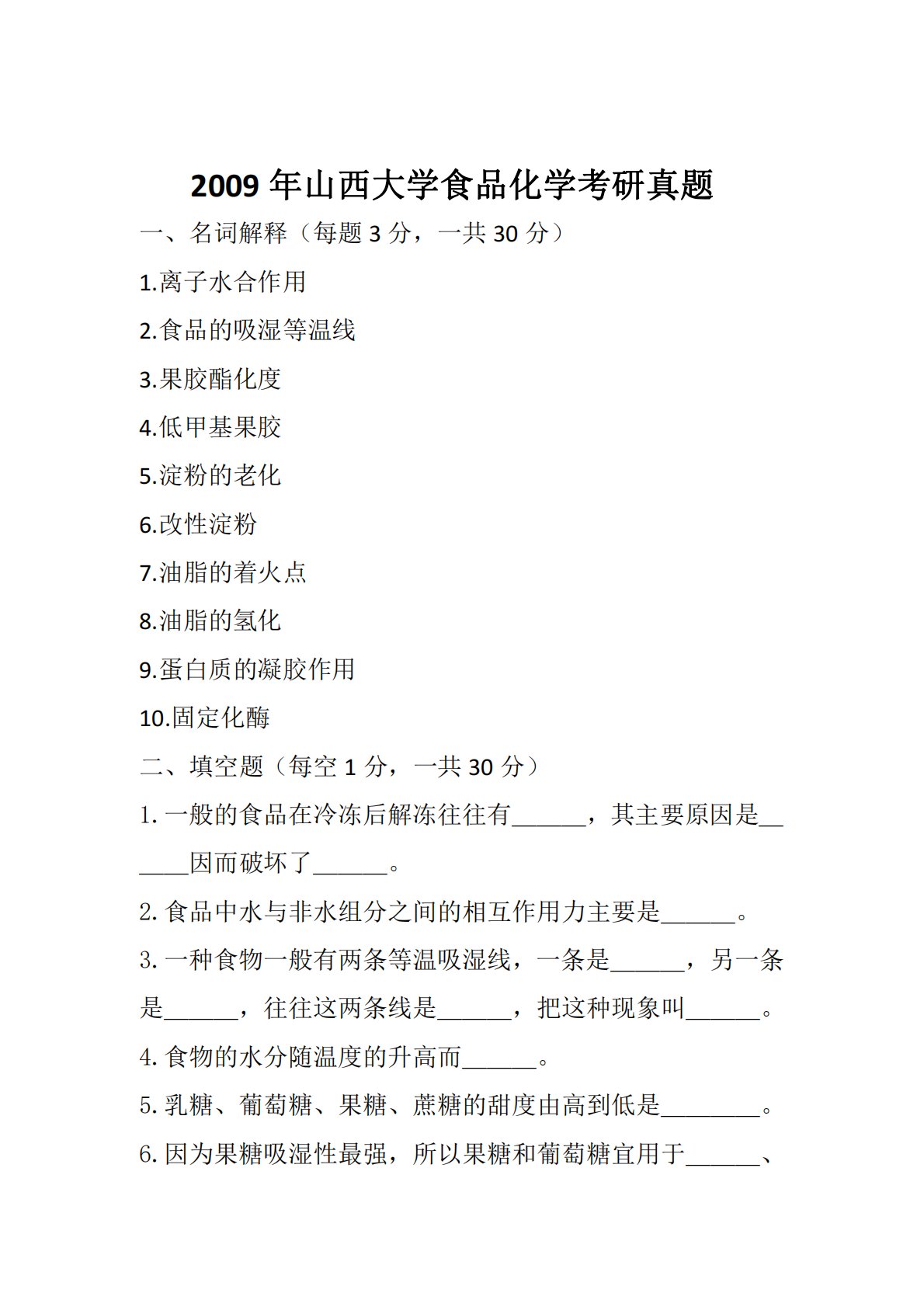 2009年山西大学食品化学考研真题

一、名词解释（每题3分，一共30分）

1.离子水合作用

2.食品的吸湿等温线

3.果胶酯化度

4.低甲基果胶

5.淀粉的老化

6.改性淀粉

7.油脂的着火点

8.油脂的氢化

9.蛋白质的凝胶作用

10.固定化酶

二、填空题（每空1分，一共30分）

1.一般的食品在冷冻后解冻往往有____，其主要原因是____因而破坏了____。

2.食品中水与非水组分之间的相互作用力主要是____。

3.一种食物一般有两条等温吸湿线，一条是____，另一条是____，往往这两条线是____，把这种现象叫____。

4.食物的水分随温度的升高而____。

5.乳糖、葡萄糖、果糖、蔗糖的甜度由高到低是____。

6.因为果糖吸湿性最强，所以果糖和葡萄糖宜用于____、